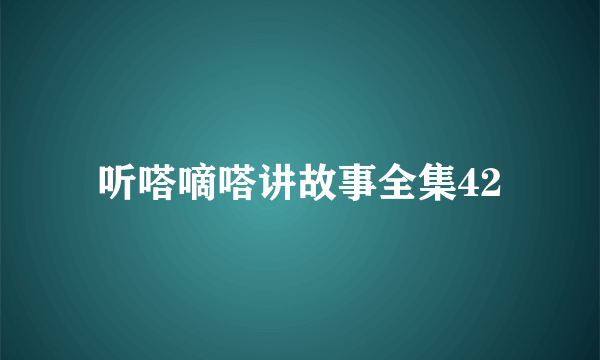 听嗒嘀嗒讲故事全集42